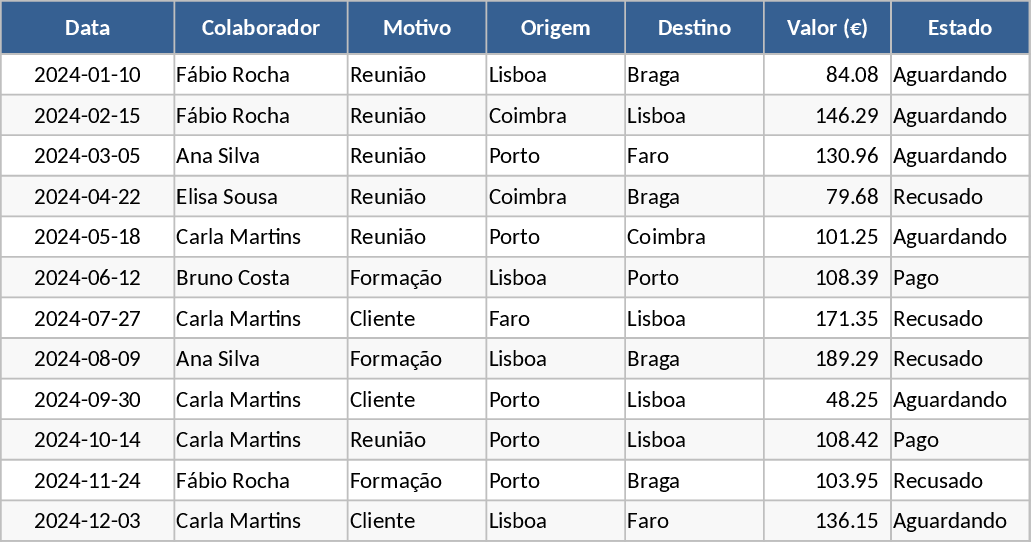 | Data | Colaborador | Motivo | Origem | Destino | Valor (€) | Estado |
|---|---|---|---|---|---|---|
| 2024-01-10 | Fábio Rocha | Reunião | Lisboa | Braga | 84.08 | Aguardando |
| 2024-02-15 | Fábio Rocha | Reunião | Coimbra | Lisboa | 146.29 | Aguardando |
| 2024-03-05 | Ana Silva | Reunião | Porto | Faro | 130.96 | Aguardando |
| 2024-04-22 | Elisa Sousa | Reunião | Coimbra | Braga | 79.68 | Recusado |
| 2024-05-18 | Carla Martins | Reunião | Porto | Coimbra | 101.25 | Aguardando |
| 2024-06-12 | Bruno Costa | Formação | Lisboa | Porto | 108.39 | Pago |
| 2024-07-27 | Carla Martins | Cliente | Faro | Lisboa | 171.35 | Recusado |
| 2024-08-09 | Ana Silva | Formação | Lisboa | Braga | 189.29 | Recusado |
| 2024-09-30 | Carla Martins | Cliente | Porto | Lisboa | 48.25 | Aguardando |
| 2024-10-14 | Carla Martins | Reunião | Porto | Lisboa | 108.42 | Pago |
| 2024-11-24 | Fábio Rocha | Formação | Porto | Braga | 103.95 | Recusado |
| 2024-12-03 | Carla Martins | Cliente | Lisboa | Faro | 136.15 | Aguardando |